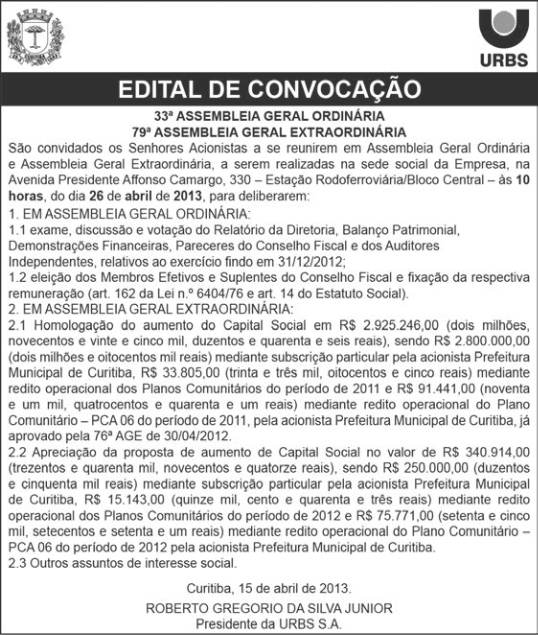 URBS

EDITAL DE CONVOCAÇÃO

33ª ASSEMBLEIA GERAL ORDINÁRIA
79ª ASSEMBLEIA GERAL EXTRAORDINÁRIA

São convidados os Senhores Acionistas a se reunirem em Assembleia Geral Ordinária e Assembleia Geral Extraordinária, a serem realizadas na sede social da Empresa, na Avenida Presidente Affonso Camargo, 330 – Estação Rodoferroviária/Bloco Central – às 10 horas, do dia 26 de abril de 2013, para deliberarem:

1. EM ASSEMBLEIA GERAL ORDINÁRIA:
1.1 exame, discussão e votação do Relatório da Diretoria, Balanço Patrimonial, Demonstrações Financeiras, Pareceres do Conselho Fiscal e dos Auditores Independentes, relativos ao exercício findo em 31/12/2012;
1.2 eleição dos Membros Efetivos e Suplentes do Conselho Fiscal e fixação da respectiva remuneração (art. 162 da Lei n.º 6404/76 e art. 14 do Estatuto Social).
2. EM ASSEMBLEIA GERAL EXTRAORDINÁRIA:
2.1 Homologação do aumento do Capital Social em R$ 2.925.246,00 (dois milhões, novecentos e vinte e cinco mil, duzentos e quarenta e seis reais), sendo R$ 2.800.000,00 (dois milhões e oitocentos mil reais) mediante subscrição particular pela acionista Prefeitura Municipal de Curitiba, R$ 33.805,00 (trinta e três mil, oitocentos e cinco reais) mediante redito operacional dos Planos Comunitários do período de 2011 e R$ 91.441,00 (noventa e um mil, quatrocentos e quarenta e um reais) mediante redito operacional do Plano Comunitário – PCA 06 do período de 2011, pela acionista Prefeitura Municipal de Curitiba, já aprovado pela 76ª AGE de 30/04/2012.
2.2 Apreciação da proposta de aumento de Capital Social no valor de R$ 340.914,00 (trezentos e quarenta mil, novecentos e quatorze reais), sendo R$ 250.000,00 (duzentos e cinquenta mil reais) mediante subscrição particular pela acionista Prefeitura Municipal de Curitiba, R$ 15.143,00 (quinze mil, cento e quarenta e três reais) mediante redito operacional dos Planos Comunitários do período de 2012 e R$ 75.771,00 (setenta e cinco mil, setecentos e setenta e um reais) mediante redito operacional do Plano Comunitário – PCA 06 do período de 2012 pela acionista Prefeitura Municipal de Curitiba.
2.3 Outros assuntos de interesse social.

Curitiba, 15 de abril de 2013.
ROBERTO GREGORIO DA SILVA JUNIOR
Presidente da URBS S.A.